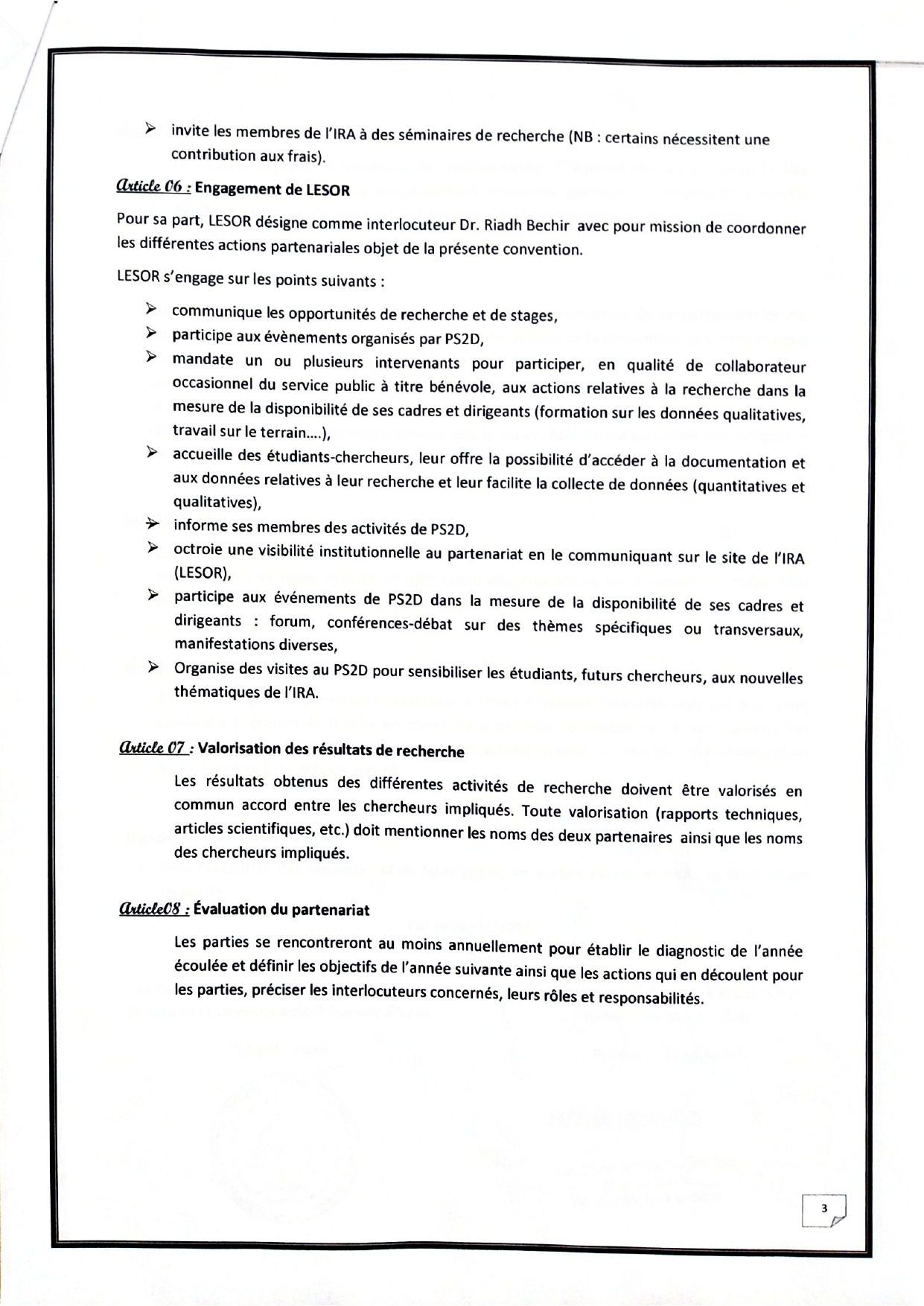 ➢ invite les membres de l'IRA à des séminaires de recherche (NB : certains nécessitent une contribution aux frais).

Article 06 : Engagement de LESOR

Pour sa part, LESOR désigne comme interlocuteur Dr. Riadh Bechir avec pour mission de coordonner les différentes actions partenariales objet de la présente convention.

LESOR s'engage sur les points suivants :

➢ communique les opportunités de recherche et de stages,
➢ participe aux évènements organisés par PS2D,
➢ mandate un ou plusieurs intervenants pour participer, en qualité de collaborateur occasionnel du service public à titre bénévole, aux actions relatives à la recherche dans la mesure de la disponibilité de ses cadres et dirigeants (formation sur les données qualitatives, travail sur le terrain....),
➢ accueille des étudiants-chercheurs, leur offre la possibilité d'accéder à la documentation et aux données relatives à leur recherche et leur facilite la collecte de données (quantitatives et qualitatives),
➢ informe ses membres des activités de PS2D,
➢ octroie une visibilité institutionnelle au partenariat en le communiquant sur le site de l'IRA (LESOR),
➢ participe aux événements de PS2D dans la mesure de la disponibilité de ses cadres et dirigeants : forum, conférences-débat sur des thèmes spécifiques ou transversaux, manifestations diverses,
➢ Organise des visites au PS2D pour sensibiliser les étudiants, futurs chercheurs, aux nouvelles thématiques de l'IRA.

Article 07 : Valorisation des résultats de recherche

Les résultats obtenus des différentes activités de recherche doivent être valorisés en commun accord entre les chercheurs impliqués. Toute valorisation (rapports techniques, articles scientifiques, etc.) doit mentionner les noms des deux partenaires ainsi que les noms des chercheurs impliqués.

Article08 : Évaluation du partenariat

Les parties se rencontreront au moins annuellement pour établir le diagnostic de l'année écoulée et définir les objectifs de l'année suivante ainsi que les actions qui en découlent pour les parties, préciser les interlocuteurs concernés, leurs rôles et responsabilités.

3